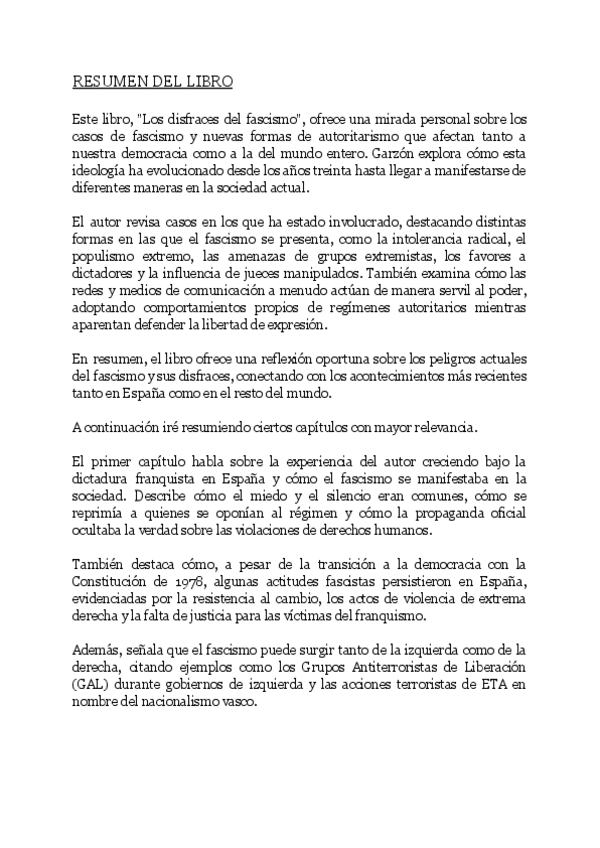 RESUMEN DEL LIBRO

Este libro, "Los disfraces del fascismo", ofrece una mirada personal sobre los casos de fascismo y nuevas formas de autoritarismo que afectan tanto a nuestra democracia como a la del mundo entero. Garzón explora cómo esta ideología ha evolucionado desde los años treinta hasta llegar a manifestarse de diferentes maneras en la sociedad actual.

El autor revisa casos en los que ha estado involucrado, destacando distintas formas en las que el fascismo se presenta, como la intolerancia radical, el populismo extremo, las amenazas de grupos extremistas, los favores a dictadores y la influencia de jueces manipulados. También examina cómo las redes y medios de comunicación a menudo actúan de manera servil al poder, adoptando comportamientos propios de regímenes autoritarios mientras aparentan defender la libertad de expresión.

En resumen, el libro ofrece una reflexión oportuna sobre los peligros actuales del fascismo y sus disfraces, conectando con los acontecimientos más recientes tanto en España como en el resto del mundo.

A continuación iré resumiendo ciertos capítulos con mayor relevancia.

El primer capítulo habla sobre la experiencia del autor creciendo bajo la dictadura franquista en España y cómo el fascismo se manifestaba en la sociedad. Describe cómo el miedo y el silencio eran comunes, cómo se reprimía a quienes se oponían al régimen y cómo la propaganda oficial ocultaba la verdad sobre las violaciones de derechos humanos.

También destaca cómo, a pesar de la transición a la democracia con la Constitución de 1978, algunas actitudes fascistas persistieron en España, evidenciadas por la resistencia al cambio, los actos de violencia de extrema derecha y la falta de justicia para las víctimas del franquismo.

Además, señala que el fascismo puede surgir tanto de la izquierda como de la derecha, citando ejemplos como los Grupos Antiterroristas de Liberación (GAL) durante gobiernos de izquierda y las acciones terroristas de ETA en nombre del nacionalismo vasco.